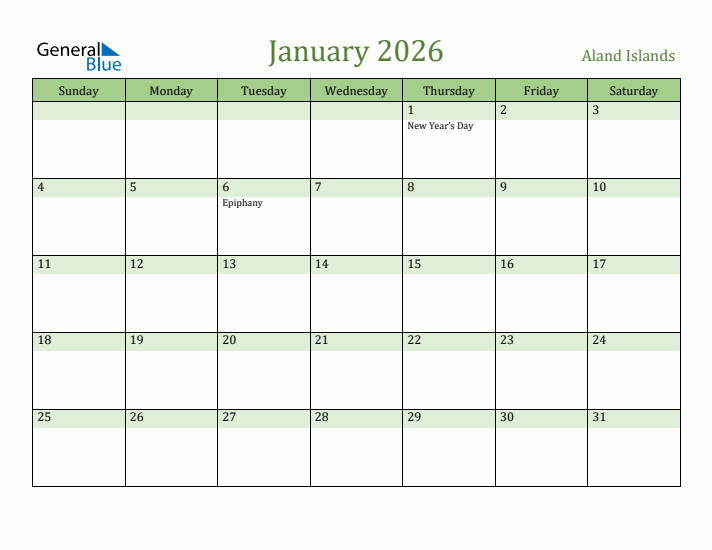 General Blue

January 2026

Aland Islands

| Sunday | Monday | Tuesday | Wednesday | Thursday | Friday | Saturday |
|---|---|---|---|---|---|---|
| | | | | 1 New Year's Day | 2 | 3 |
| 4 | 5 | 6 Epiphany | 7 | 8 | 9 | 10 |
| 11 | 12 | 13 | 14 | 15 | 16 | 17 |
| 18 | 19 | 20 | 21 | 22 | 23 | 24 |
| 25 | 26 | 27 | 28 | 29 | 30 | 31 |